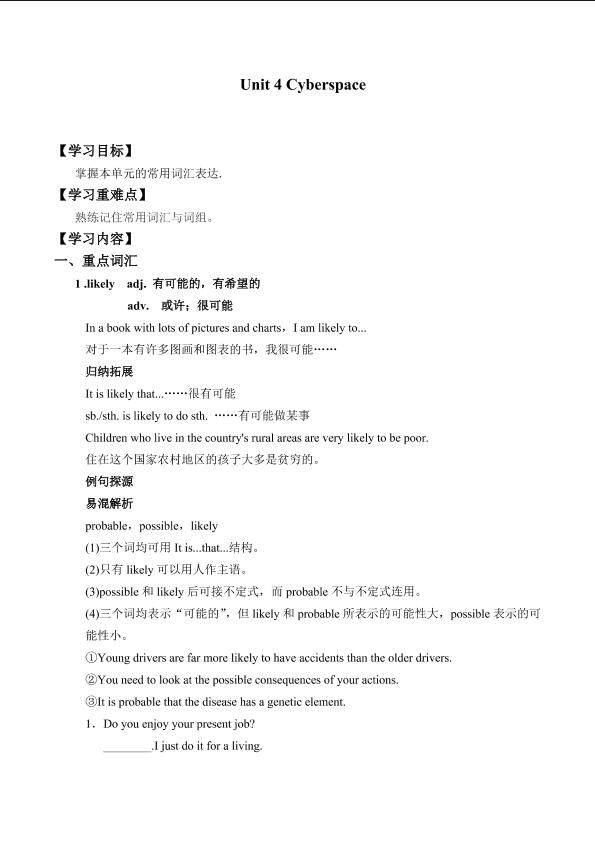 Unit 4 Cyberspace

【学习目标】

掌握本单元的常用词汇表达.

【学习重难点】

熟练记住常用词汇与词组。

【学习内容】

一、重点词汇

1 .likely adj. 有可能的，有希望的

adv. 或许；很可能

In a book with lots of pictures and charts，I am likely to...

对于一本有许多图画和图表的书，我很可能……

归纳拓展

It is likely that...……很有可能

sb./sth. is likely to do sth. ……有可能做某事

Children who live in the country's rural areas are very likely to be poor.

住在这个国家农村地区的孩子大多是贫穷的。

例句探源

易混解析

probable，possible，likely

(1)三个词均可用 It is...that...结构。

(2)只有 likely 可以用人作主语。

(3)possible 和 likely 后可接不定式，而 probable 不与不定式连用。

(4)三个词均表示“可能的”，但 likely 和 probable 所表示的可能性大，possible 表示的可能性小。

①Young drivers are far more likely to have accidents than the older drivers.

②You need to look at the possible consequences of your actions.

③It is probable that the disease has a genetic element.

1．Do you enjoy your present job?

________.I just do it for a living.